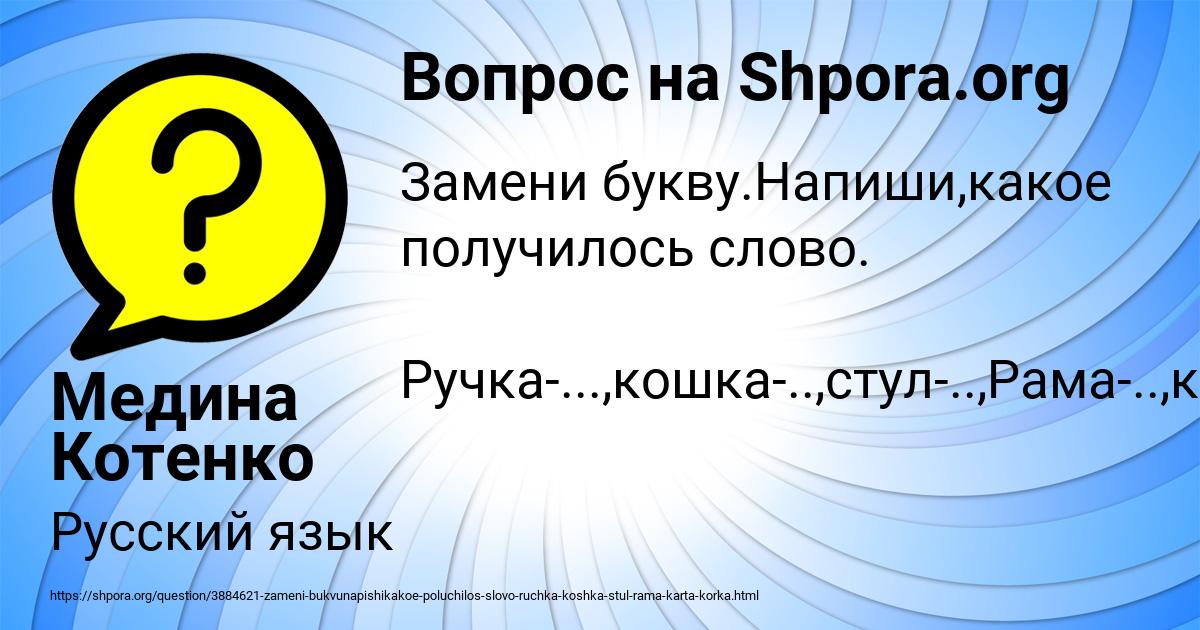 Вопрос на Shpora.org

Замени букву.Напиши,какое получилось слово.

Ручка-...,кошка-..,стул-..,Рама-..,к

Медина Котенко

Русский язык

https://shpora.org/question/3884621-zameni-bukvunapishikakoe-poluchilos-slovo-ruchka-koshka-stul-rama-karta-korka.html